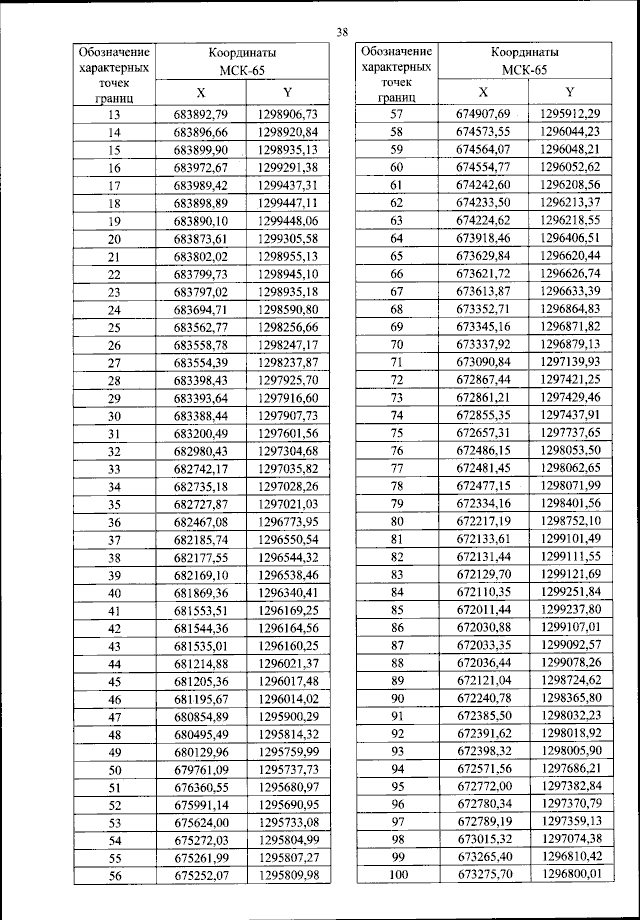 38

| Обозначение характерных точек границ | Координаты МСК-65 X | Координаты МСК-65 Y |
|---|---|---|
| 13 | 683892,79 | 1298906,73 |
| 14 | 683896,66 | 1298920,84 |
| 15 | 683899,90 | 1298935,13 |
| 16 | 683972,67 | 1299291,38 |
| 17 | 683989,42 | 1299437,31 |
| 18 | 683898,89 | 1299447,11 |
| 19 | 683890,10 | 1299448,06 |
| 20 | 683873,61 | 1299305,58 |
| 21 | 683802,02 | 1298955,13 |
| 22 | 683799,73 | 1298945,10 |
| 23 | 683797,02 | 1298935,18 |
| 24 | 683694,71 | 1298590,80 |
| 25 | 683562,77 | 1298256,66 |
| 26 | 683558,78 | 1298247,17 |
| 27 | 683554,39 | 1298237,87 |
| 28 | 683398,43 | 1297925,70 |
| 29 | 683393,64 | 1297916,60 |
| 30 | 683388,44 | 1297907,73 |
| 31 | 683200,49 | 1297601,56 |
| 32 | 682980,43 | 1297304,68 |
| 33 | 682742,17 | 1297035,82 |
| 34 | 682735,18 | 1297028,26 |
| 35 | 682727,87 | 1297021,03 |
| 36 | 682467,08 | 1296773,95 |
| 37 | 682185,74 | 1296550,54 |
| 38 | 682177,55 | 1296544,32 |
| 39 | 682169,10 | 1296538,46 |
| 40 | 681869,36 | 1296340,41 |
| 41 | 681553,51 | 1296169,25 |
| 42 | 681544,36 | 1296164,56 |
| 43 | 681535,01 | 1296160,25 |
| 44 | 681214,88 | 1296021,37 |
| 45 | 681205,36 | 1296017,48 |
| 46 | 681195,67 | 1296014,02 |
| 47 | 680854,89 | 1295900,29 |
| 48 | 680495,49 | 1295814,32 |
| 49 | 680129,96 | 1295759,99 |
| 50 | 679761,09 | 1295737,73 |
| 51 | 676360,55 | 1295680,97 |
| 52 | 675991,14 | 1295690,95 |
| 53 | 675624,00 | 1295733,08 |
| 54 | 675272,03 | 1295804,99 |
| 55 | 675261,99 | 1295807,27 |
| 56 | 675252,07 | 1295809,98 |

| Обозначение характерных точек границ | Координаты МСК-65 X | Координаты МСК-65 Y |
|---|---|---|
| 57 | 674907,69 | 1295912,29 |
| 58 | 674573,55 | 1296044,23 |
| 59 | 674564,07 | 1296048,21 |
| 60 | 674554,77 | 1296052,62 |
| 61 | 674242,60 | 1296208,56 |
| 62 | 674233,50 | 1296213,37 |
| 63 | 674224,62 | 1296218,55 |
| 64 | 673918,46 | 1296406,51 |
| 65 | 673629,84 | 1296620,44 |
| 66 | 673621,72 | 1296626,74 |
| 67 | 673613,87 | 1296633,39 |
| 68 | 673352,71 | 1296864,83 |
| 69 | 673345,16 | 1296871,82 |
| 70 | 673337,92 | 1296879,13 |
| 71 | 673090,84 | 1297139,93 |
| 72 | 672867,44 | 1297421,25 |
| 73 | 672861,21 | 1297429,46 |
| 74 | 672855,35 | 1297437,91 |
| 75 | 672657,31 | 1297737,65 |
| 76 | 672486,15 | 1298053,50 |
| 77 | 672481,45 | 1298062,65 |
| 78 | 672477,15 | 1298071,99 |
| 79 | 672334,16 | 1298401,56 |
| 80 | 672217,19 | 1298752,10 |
| 81 | 672133,61 | 1299101,49 |
| 82 | 672131,44 | 1299111,55 |
| 83 | 672129,70 | 1299121,69 |
| 84 | 672110,35 | 1299251,84 |
| 85 | 672011,44 | 1299237,80 |
| 86 | 672030,88 | 1299107,01 |
| 87 | 672033,35 | 1299092,57 |
| 88 | 672036,44 | 1299078,26 |
| 89 | 672121,04 | 1298724,62 |
| 90 | 672240,78 | 1298365,80 |
| 91 | 672385,50 | 1298032,23 |
| 92 | 672391,62 | 1298018,92 |
| 93 | 672398,32 | 1298005,90 |
| 94 | 672571,56 | 1297686,21 |
| 95 | 672772,00 | 1297382,84 |
| 96 | 672780,34 | 1297370,79 |
| 97 | 672789,19 | 1297359,13 |
| 98 | 673015,32 | 1297074,38 |
| 99 | 673265,40 | 1296810,42 |
| 100 | 673275,70 | 1296800,01 |